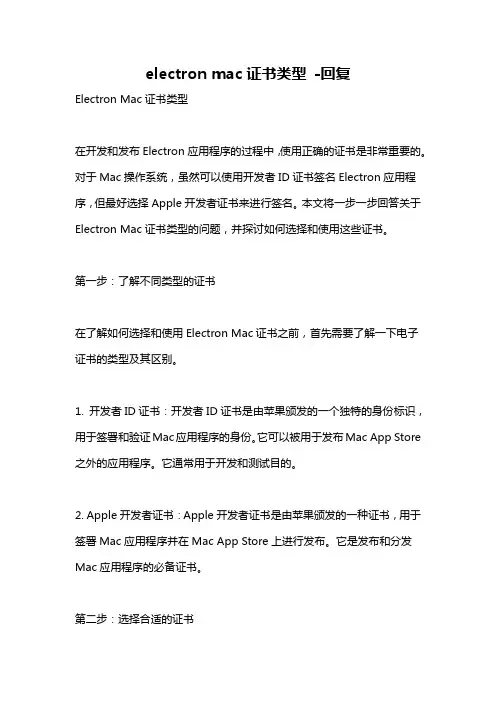 electron mac 证书类型 -回复

Electron Mac 证书类型

在开发和发布 Electron 应用程序的过程中，使用正确的证书是非常重要的。对于 Mac 操作系统，虽然可以使用开发者 ID 证书签名 Electron 应用程序，但最好选择 Apple 开发者证书来进行签名。本文将一步一步回答关于 Electron Mac 证书类型的问题，并探讨如何选择和使用这些证书。

第一步：了解不同类型的证书

在了解如何选择和使用 Electron Mac 证书之前，首先需要了解一下电子证书的类型及其区别。

1. 开发者 ID 证书：开发者 ID 证书是由苹果颁发的一个独特的身份标识，用于签署和验证 Mac 应用程序的身份。它可以被用于发布 Mac App Store 之外的应用程序。它通常用于开发和测试目的。

2. Apple 开发者证书：Apple 开发者证书是由苹果颁发的一种证书，用于签署 Mac 应用程序并在 Mac App Store 上进行发布。它是发布和分发 Mac 应用程序的必备证书。

第二步：选择合适的证书